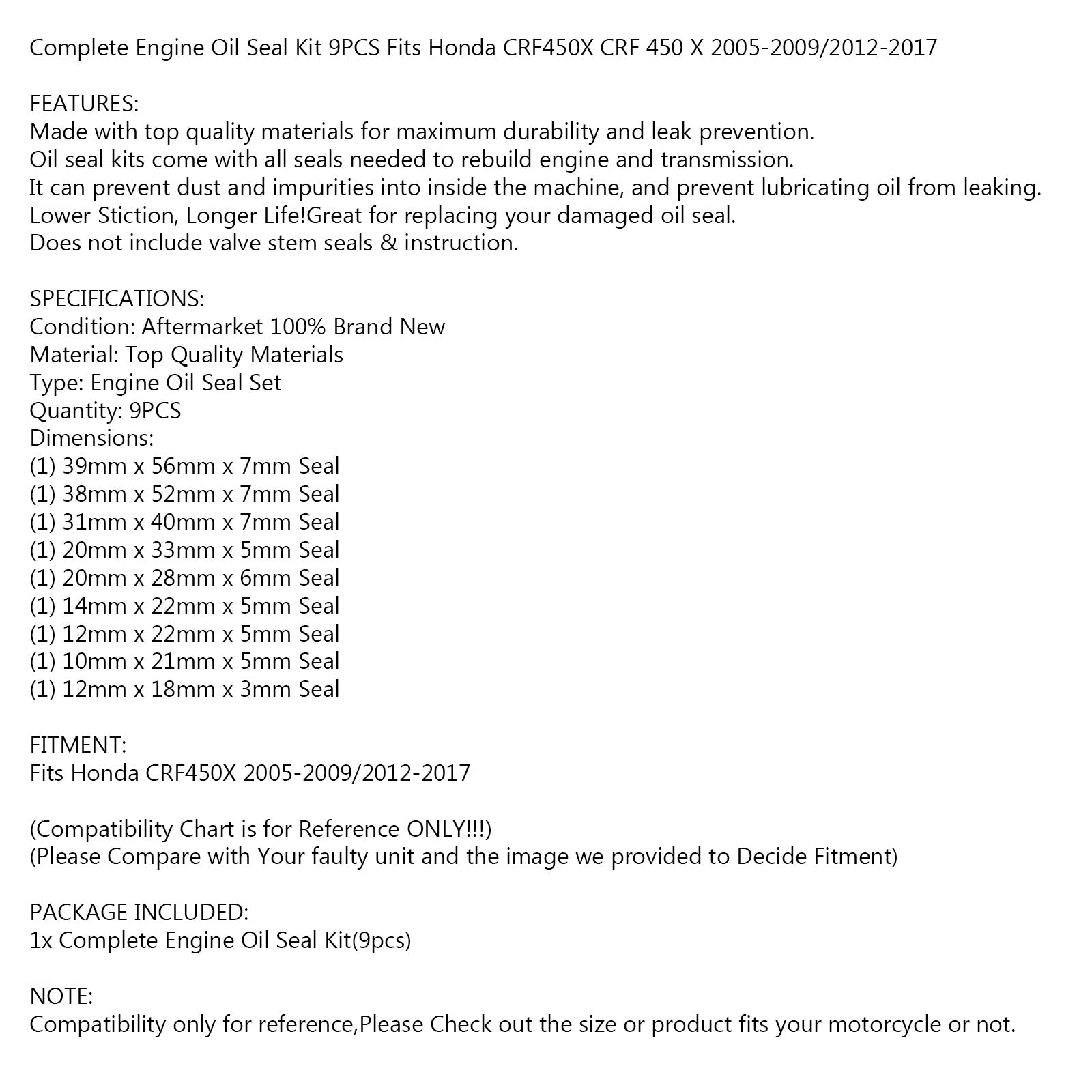 Complete Engine Oil Seal Kit 9PCS Fits Honda CRF450X CRF 450 X 2005-2009/2012-2017

FEATURES:
Made with top quality materials for maximum durability and leak prevention.
Oil seal kits come with all seals needed to rebuild engine and transmission.
It can prevent dust and impurities into inside the machine, and prevent lubricating oil from leaking.
Lower Stiction, Longer Life!Great for replacing your damaged oil seal.
Does not include valve stem seals & instruction.

SPECIFICATIONS:
Condition: Aftermarket 100% Brand New
Material: Top Quality Materials
Type: Engine Oil Seal Set
Quantity: 9PCS
Dimensions:
(1) 39mm x 56mm x 7mm Seal
(1) 38mm x 52mm x 7mm Seal
(1) 31mm x 40mm x 7mm Seal
(1) 20mm x 33mm x 5mm Seal
(1) 20mm x 28mm x 6mm Seal
(1) 14mm x 22mm x 5mm Seal
(1) 12mm x 22mm x 5mm Seal
(1) 10mm x 21mm x 5mm Seal
(1) 12mm x 18mm x 3mm Seal

FITMENT:
Fits Honda CRF450X 2005-2009/2012-2017

(Compatibility Chart is for Reference ONLY!!!)
(Please Compare with Your faulty unit and the image we provided to Decide Fitment)

PACKAGE INCLUDED:
1x Complete Engine Oil Seal Kit(9pcs)

NOTE:
Compatibility only for reference,Please Check out the size or product fits your motorcycle or not.